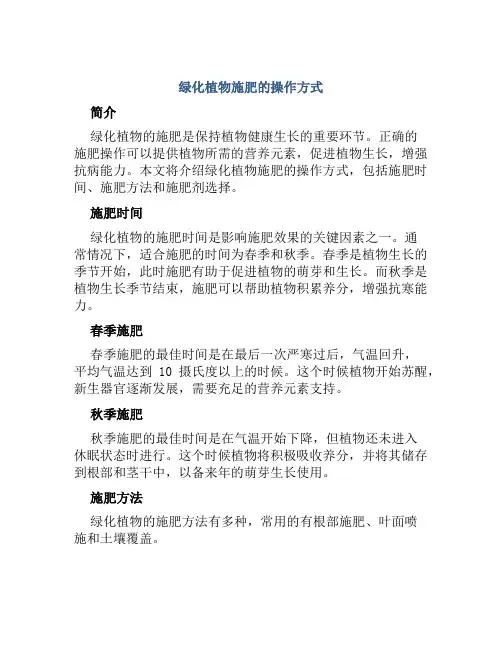 绿化植物施肥的操作方式

简介

绿化植物的施肥是保持植物健康生长的重要环节。正确的施肥操作可以提供植物所需的营养元素，促进植物生长，增强抗病能力。本文将介绍绿化植物施肥的操作方式，包括施肥时间、施肥方法和施肥剂选择。

施肥时间

绿化植物的施肥时间是影响施肥效果的关键因素之一。通常情况下，适合施肥的时间为春季和秋季。春季是植物生长的季节开始，此时施肥有助于促进植物的萌芽和生长。而秋季是植物生长季节结束，施肥可以帮助植物积累养分，增强抗寒能力。

春季施肥

春季施肥的最佳时间是在最后一次严寒过后，气温回升，平均气温达到 10 摄氏度以上的时候。这个时候植物开始苏醒，新生器官逐渐发展，需要充足的营养元素支持。

秋季施肥

秋季施肥的最佳时间是在气温开始下降，但植物还未进入休眠状态时进行。这个时候植物将积极吸收养分，并将其储存到根部和茎干中，以备来年的萌芽生长使用。

施肥方法

绿化植物的施肥方法有多种，常用的有根部施肥、叶面喷施和土壤覆盖。